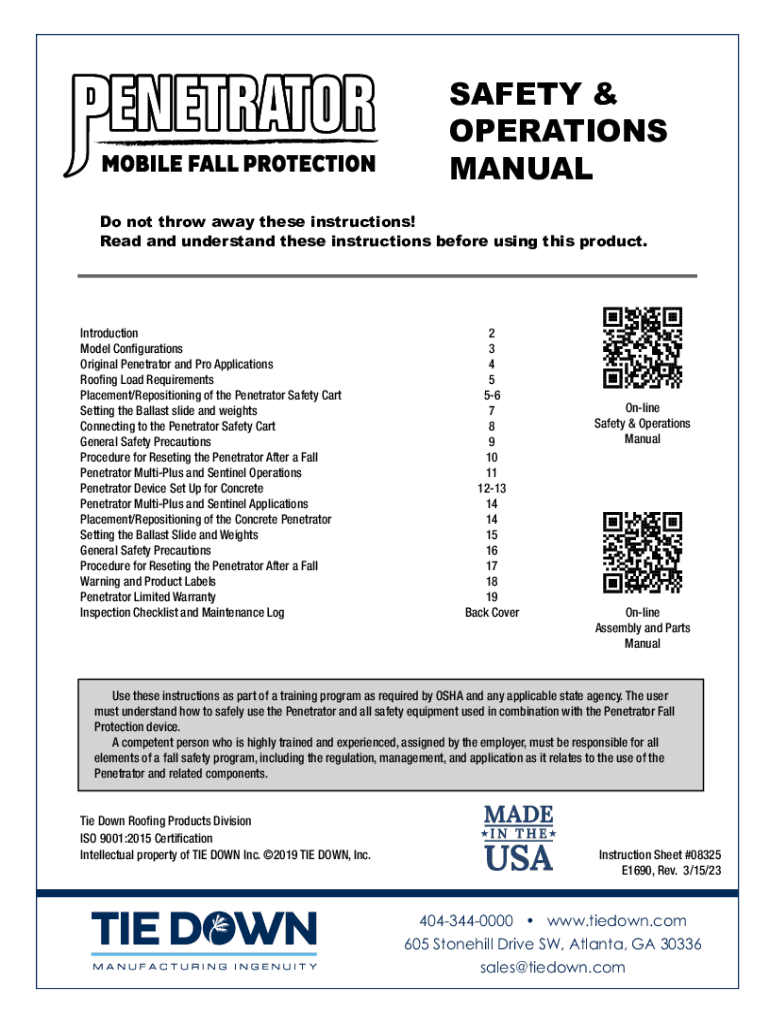 PENETRATOR
MOBILE FALL PROTECTION

SAFETY & OPERATIONS MANUAL

Do not throw away these instructions!
Read and understand these instructions before using this product.

| | |
|---|---|
| Introduction | 2 |
| Model Configurations | 3 |
| Original Penetrator and Pro Applications | 4 |
| Roofing Load Requirements | 5 |
| Placement/Repositioning of the Penetrator Safety Cart | 5-6 |
| Setting the Ballast slide and weights | 7 |
| Connecting to the Penetrator Safety Cart | 8 |
| General Safety Precautions | 9 |
| Procedure for Reseting the Penetrator After a Fall | 10 |
| Penetrator Multi-Plus and Sentinel Operations | 11 |
| Penetrator Device Set Up for Concrete | 12-13 |
| Penetrator Multi-Plus and Sentinel Applications | 14 |
| Placement/Repositioning of the Concrete Penetrator | 14 |
| Setting the Ballast Slide and Weights | 15 |
| General Safety Precautions | 16 |
| Procedure for Reseting the Penetrator After a Fall | 17 |
| Warning and Product Labels | 18 |
| Penetrator Limited Warranty | 19 |
| Inspection Checklist and Maintenance Log | Back Cover |

On-line
Safety & Operations
Manual

On-line
Assembly and Parts
Manual

Use these instructions as part of a training program as required by OSHA and any applicable state agency. The user must understand how to safely use the Penetrator and all safety equipment used in combination with the Penetrator Fall Protection device.

A competent person who is highly trained and experienced, assigned by the employer, must be responsible for all elements of a fall safety program, including the regulation, management, and application as it relates to the use of the Penetrator and related components.

Tie Down Roofing Products Division
ISO 9001:2015 Certification
Intellectual property of TIE DOWN Inc. ©2019 TIE DOWN, Inc.

MADE IN THE USA

Instruction Sheet #08325
E1690, Rev. 3/15/23

TIE DOWN
MANUFACTURING INGENUITY

404-344-0000 • www.tiedown.com
605 Stonehill Drive SW, Atlanta, GA 30336
sales@tiedown.com